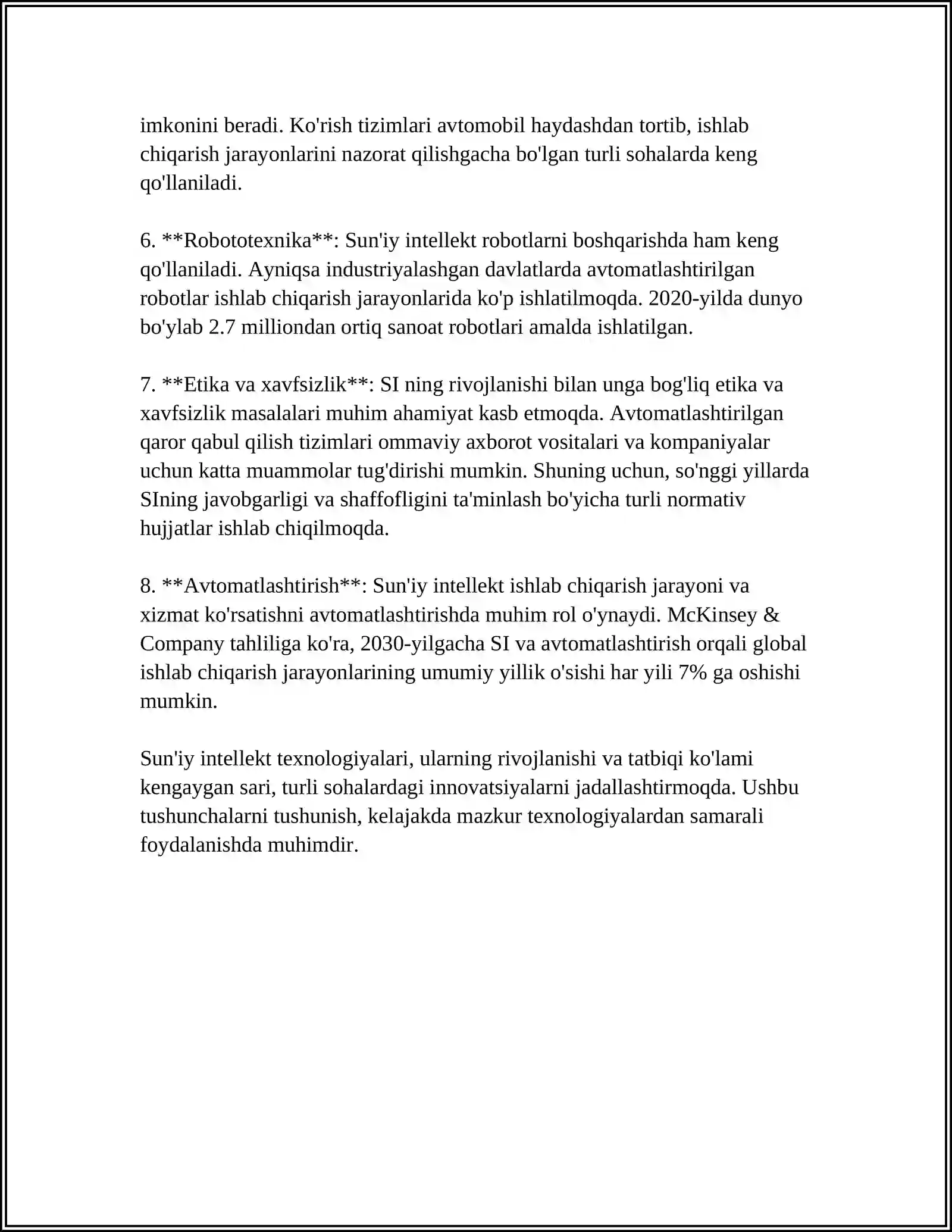 imkonini beradi. Ko'rish tizimlari avtomobil haydashdan tortib, ishlab chiqarish jarayonlarini nazorat qilishgacha bo'lgan turli sohalarda keng qo'llaniladi.

6. **Robototexnika**: Sun'iy intellekt robotlarni boshqarishda ham keng qo'llaniladi. Ayniqsa industriyalashgan davlatlarda avtomatlashtirilgan robotlar ishlab chiqarish jarayonlarida ko'p ishlatilmoqda. 2020-yilda dunyo bo'ylab 2.7 milliondan ortiq sanoat robotlari amalda ishlatilgan.

7. **Etika va xavfsizlik**: SI ning rivojlanishi bilan unga bog'liq etika va xavfsizlik masalalari muhim ahamiyat kasb etmoqda. Avtomatlashtirilgan qaror qabul qilish tizimlari ommaviy axborot vositalari va kompaniyalar uchun katta muammolar tug'dirishi mumkin. Shuning uchun, so'nggi yillarda SIning javobgarligi va shaffofligini ta'minlash bo'yicha turli normativ hujjatlar ishlab chiqilmoqda.

8. **Avtomatlashtirish**: Sun'iy intellekt ishlab chiqarish jarayoni va xizmat ko'rsatishni avtomatlashtirishda muhim rol o'ynaydi. McKinsey & Company tahliliga ko'ra, 2030-yilgacha SI va avtomatlashtirish orqali global ishlab chiqarish jarayonlarining umumiy yillik o'sishi har yili 7% ga oshishi mumkin.

Sun'iy intellekt texnologiyalari, ularning rivojlanishi va tatbiqi ko'lami kengaygan sari, turli sohalardagi innovatsiyalarni jadallashtirmoqda. Ushbu tushunchalarni tushunish, kelajakda mazkur texnologiyalardan samarali foydalanishda muhimdir.